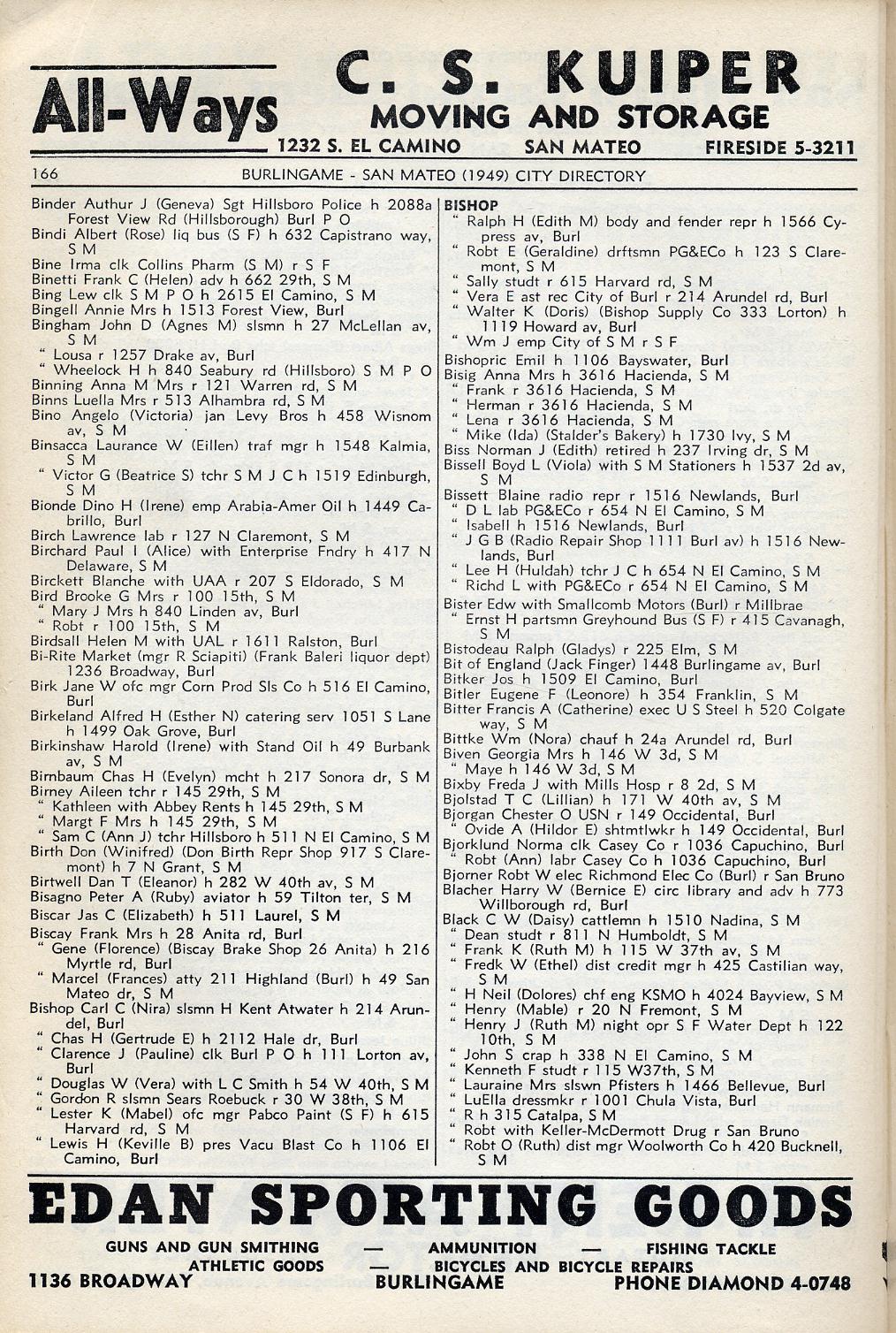 All-Ways C. S. KUIPER MOVING AND STORAGE
1232 S. EL CAMINO SAN MATEO FIRESIDE 5-3211

166 BURLINGAME - SAN MATEO (1949) CITY DIRECTORY

Binder Authur J (Geneva) Sgt Hillsboro Police h 2088a Forest View Rd (Hillsborough) Burl P O
Bindi Albert (Rose) liq bus (S F) h 632 Capistrano way, S M
Bine Irma clk Collins Pharm (S M) r S F
Binetti Frank C (Helen) adv h 662 29th, S M
Bing Lew clk S M P O h 2615 El Camino, S M
Bingell Annie Mrs h 1513 Forest View, Burl
Bingham John D (Agnes M) slsmn h 27 McLellan av, S M
" Lousa r 1257 Drake av, Burl
" Wheelock H h 840 Seabury rd (Hillsboro) S M P O
Binning Anna M Mrs r 121 Warren rd, S M
Binns Luella Mrs r 513 Alhambra rd, S M
Bino Angelo (Victoria) jan Levy Bros h 458 Wisnom av, S M
Binsacca Laurance W (Eillen) traf mgr h 1548 Kalmia, S M
" Victor G (Beatrice S) tchr S M J C h 1519 Edinburgh, S M
Bionde Dino H (Irene) emp Arabia-Amer Oil h 1449 Cabrillo, Burl
Birch Lawrence lab r 127 N Claremont, S M
Birchard Paul I (Alice) with Enterprise Fndry h 417 N Delaware, S M
Birckett Blanche with UAA r 207 S Eldorado, S M
Bird Brooke G Mrs r 100 15th, S M
" Mary J Mrs h 840 Linden av, Burl
" Robt r 100 15th, S M
Birdsall Helen M with UAL r 1611 Ralston, Burl
Bi-Rite Market (mgr R Sciapiti) (Frank Baleri liquor dept) 1236 Broadway, Burl
Birk Jane W ofc mgr Corn Prod Sls Co h 516 El Camino, Burl
Birkeland Alfred H (Esther N) catering serv 1051 S Lane h 1499 Oak Grove, Burl
Birkinshaw Harold (Irene) with Stand Oil h 49 Burbank av, S M
Birnbaum Chas H (Evelyn) mcht h 217 Sonora dr, S M
Birney Aileen tchr r 145 29th, S M
" Kathleen with Abbey Rents h 145 29th, S M
" Margt F Mrs h 145 29th, S M
" Sam C (Ann J) tchr Hillsboro h 511 N El Camino, S M
Birth Don (Winifred) (Don Birth Repr Shop 917 S Claremont) h 7 N Grant, S M
Birtwell Dan T (Eleanor) h 282 W 40th av, S M
Bisagno Peter A (Ruby) aviator h 59 Tilton ter, S M
Biscar Jas C (Elizabeth) h 511 Laurel, S M
Biscay Frank Mrs h 28 Anita rd, Burl
" Gene (Florence) (Biscay Brake Shop 26 Anita) h 216 Myrtle rd, Burl
" Marcel (Frances) atty 211 Highland (Burl) h 49 San Mateo dr, S M
Bishop Carl C (Nira) slsmn H Kent Atwater h 214 Arundel, Burl
" Chas H (Gertrude E) h 2112 Hale dr, Burl
" Clarence J (Pauline) clk Burl P O h 111 Lorton av, Burl
" Douglas W (Vera) with L C Smith h 54 W 40th, S M
" Gordon R slsmn Sears Roebuck r 30 W 38th, S M
" Lester K (Mabel) ofc mgr Pabco Paint (S F) h 615 Harvard rd, S M
" Lewis H (Keville B) pres Vacu Blast Co h 1106 El Camino, Burl

BISHOP
" Ralph H (Edith M) body and fender repr h 1566 Cypress av, Burl
" Robt E (Geraldine) drftsmn PG&ECo h 123 S Claremont, S M
" Sally studt r 615 Harvard rd, S M
" Vera E ast rec City of Burl r 214 Arundel rd, Burl
" Walter K (Doris) (Bishop Supply Co 333 Lorton) h 1119 Howard av, Burl
" Wm J emp City of S M r S F
Bishopric Emil h 1106 Bayswater, Burl
Bisig Anna Mrs h 3616 Hacienda, S M
" Frank r 3616 Hacienda, S M
" Herman r 3616 Hacienda, S M
" Lena r 3616 Hacienda, S M
" Mike (Ida) (Stalder's Bakery) h 1730 Ivy, S M
Biss Norman J (Edith) retired h 237 Irving dr, S M
Bissell Boyd L (Viola) with S M Stationers h 1537 2d av, S M
Bissett Blaine radio repr r 1516 Newlands, Burl
" D L lab PG&ECo r 654 N El Camino, S M
" Isabell h 1516 Newlands, Burl
" J G B (Radio Repair Shop 1111 Burl av) h 1516 Newlands, Burl
" Lee H (Huldah) tchr J C h 654 N El Camino, S M
" Richd L with PG&ECo r 654 N El Camino, S M
Bister Edw with Smallcomb Motors (Burl) r Millbrae
" Ernst H partsmn Greyhound Bus (S F) r 415 Cavanagh, S M
Bistodeau Ralph (Gladys) r 225 Elm, S M
Bit of England (Jack Finger) 1448 Burlingame av, Burl
Bitker Jos h 1509 El Camino, Burl
Bitler Eugene F (Leonore) h 354 Franklin, S M
Bitter Francis A (Catherine) exec U S Steel h 520 Colgate way, S M
Bittke Wm (Nora) chauf h 24a Arundel rd, Burl
Biven Georgia Mrs h 146 W 3d, S M
" Maye h 146 W 3d, S M
Bixby Freda J with Mills Hosp r 8 2d, S M
Bjolstad T C (Lillian) h 171 W 40th av, S M
Bjorgan Chester O USN r 149 Occidental, Burl
" Ovide A (Hildor E) shtmtlwkr h 149 Occidental, Burl
Bjorklund Norma clk Casey Co r 1036 Capuchino, Burl
" Robt (Ann) labr Casey Co h 1036 Capuchino, Burl
Bjorner Robt W elec Richmond Elec Co (Burl) r San Bruno
Blacher Harry W (Bernice E) circ library and adv h 773 Willborough rd, Burl
Black C W (Daisy) cattlemn h 1510 Nadina, S M
" Dean studt r 811 N Humboldt, S M
" Frank K (Ruth M) h 115 W 37th av, S M
" Fredk W (Ethel) dist credit mgr h 425 Castilian way, S M
" H Neil (Dolores) chf eng KSMO h 4024 Bayview, S M
" Henry (Mable) r 20 N Fremont, S M
" Henry J (Ruth M) night opr S F Water Dept h 122 10th, S M
" John S crap h 338 N El Camino, S M
" Kenneth F studt r 115 W37th, S M
" Lauraine Mrs slswn Pfisters h 1466 Bellevue, Burl
" LuElla dressmkr r 1001 Chula Vista, Burl
" R h 315 Catalpa, S M
" Robt with Keller-McDermott Drug r San Bruno
" Robt O (Ruth) dist mgr Woolworth Co h 420 Bucknell, S M

EDAN SPORTING GOODS
GUNS AND GUN SMITHING — AMMUNITION — FISHING TACKLE
ATHLETIC GOODS — BICYCLES AND BICYCLE REPAIRS
1136 BROADWAY BURLINGAME PHONE DIAMOND 4-0748